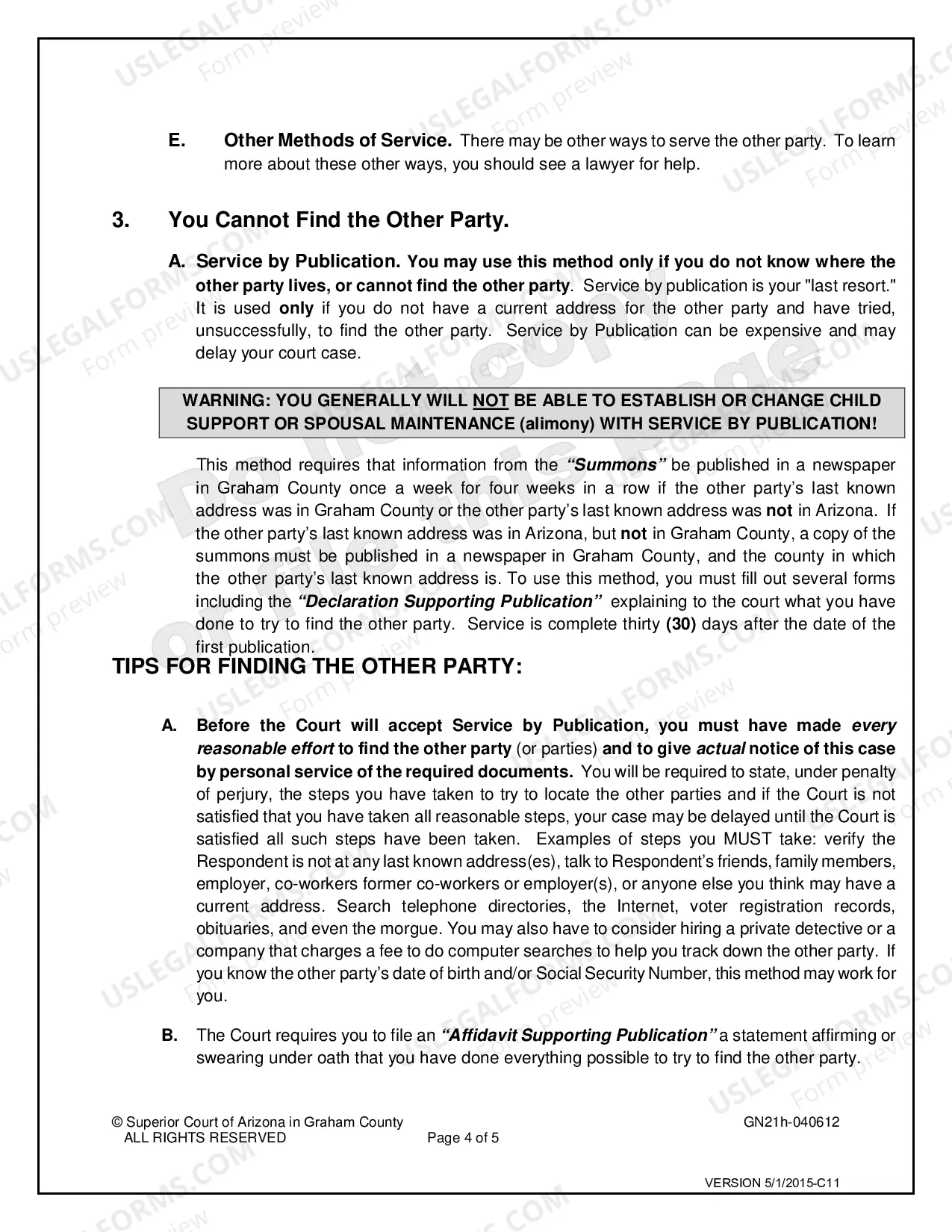 E. Other Methods of Service. There may be other ways to serve the other party. To learn more about these other ways, you should see a lawyer for help.

3. You Cannot Find the Other Party.

A. Service by Publication. You may use this method only if you do not know where the other party lives, or cannot find the other party. Service by publication is your "last resort." It is used only if you do not have a current address for the other party and have tried, unsuccessfully, to find the other party. Service by Publication can be expensive and may delay your court case.

WARNING: YOU GENERALLY WILL NOT BE ABLE TO ESTABLISH OR CHANGE CHILD SUPPORT OR SPOUSAL MAINTENANCE (alimony) WITH SERVICE BY PUBLICATION!

This method requires that information from the "Summons" be published in a newspaper in Graham County once a week for four weeks in a row if the other party's last known address was in Graham County or the other party's last known address was not in Arizona. If the other party's last known address was in Arizona, but not in Graham County, a copy of the summons must be published in a newspaper in Graham County, and the county in which the other party's last known address is. To use this method, you must fill out several forms including the "Declaration Supporting Publication" explaining to the court what you have done to try to find the other party. Service is complete thirty (30) days after the date of the first publication.

TIPS FOR FINDING THE OTHER PARTY:

A. Before the Court will accept Service by Publication, you must have made every reasonable effort to find the other party (or parties) and to give actual notice of this case by personal service of the required documents. You will be required to state, under penalty of perjury, the steps you have taken to try to locate the other parties and if the Court is not satisfied that you have taken all reasonable steps, your case may be delayed until the Court is satisfied all such steps have been taken. Examples of steps you MUST take: verify the Respondent is not at any last known address(es), talk to Respondent's friends, family members, employer, co-workers former co-workers or employer(s), or anyone else you think may have a current address. Search telephone directories, the Internet, voter registration records, obituaries, and even the morgue. You may also have to consider hiring a private detective or a company that charges a fee to do computer searches to help you track down the other party. If you know the other party's date of birth and/or Social Security Number, this method may work for you.

B. The Court requires you to file an "Affidavit Supporting Publication" a statement affirming or swearing under oath that you have done everything possible to try to find the other party.

© Superior Court of Arizona in Graham County
ALL RIGHTS RESERVED
Page 4 of 5
GN21h-040612

VERSION 5/1/2015-C11

USLEGALFORMS.COM Form preview

Do not copy or file this page